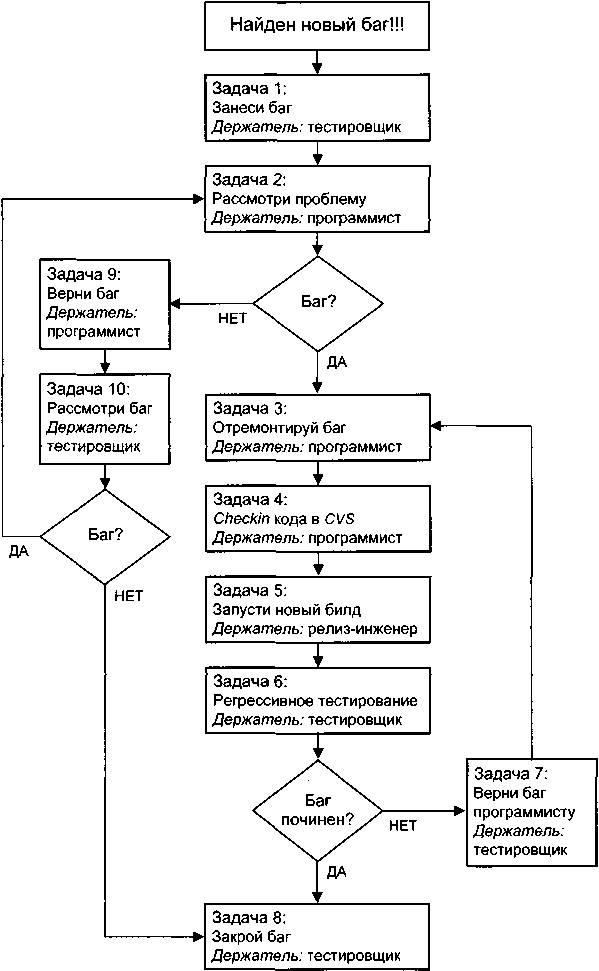 Найден новый баг!!!

Задача 1:
Занеси баг
Держатель: тестировщик

Задача 2:
Рассмотри проблему
Держатель: программист

Баг?

НЕТ

ДА

Задача 9:
Верни баг
Держатель: программист

Задача 10:
Рассмотри баг
Держатель: тестировщик

Баг?

ДА

НЕТ

Задача 3:
Отремонтируй баг
Держатель: программист

Задача 4:
Checkin кода в CVS
Держатель: программист

Задача 5:
Запусти новый билд
Держатель: релиз-инженер

Задача 6:
Регрессивное тестирование
Держатель: тестировщик

Баг починен?

НЕТ

ДА

Задача 7:
Верни баг программисту
Держатель: тестировщик

Задача 8:
Закрой баг
Держатель: тестировщик